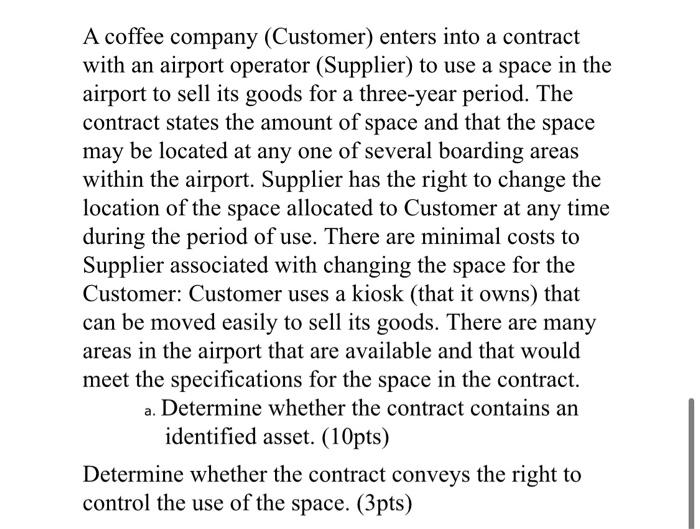 A coffee company (Customer) enters into a contract with an airport operator (Supplier) to use a space in the airport to sell its goods for a three-year period. The contract states the amount of space and that the space may be located at any one of several boarding areas within the airport. Supplier has the right to change the location of the space allocated to Customer at any time during the period of use. There are minimal costs to Supplier associated with changing the space for the Customer: Customer uses a kiosk (that it owns) that can be moved easily to sell its goods. There are many areas in the airport that are available and that would meet the specifications for the space in the contract.

a. Determine whether the contract contains an identified asset. (10pts)

Determine whether the contract conveys the right to control the use of the space. (3pts)